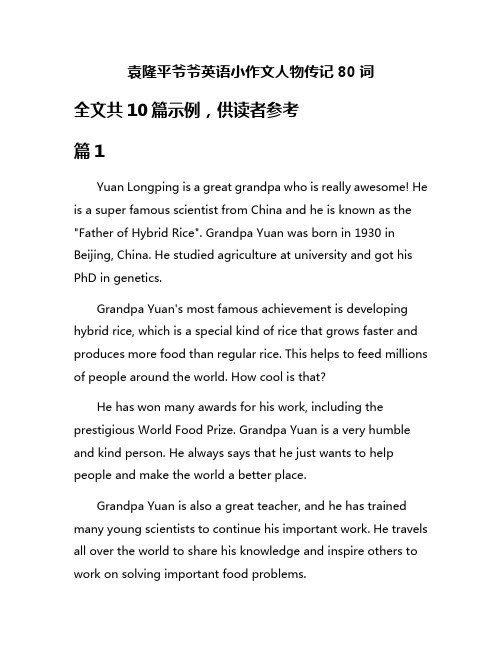 袁隆平爷爷英语小作文人物传记 80 词

全文共 10 篇示例，供读者参考

篇 1

Yuan Longping is a great grandpa who is really awesome! He is a super famous scientist from China and he is known as the "Father of Hybrid Rice". Grandpa Yuan was born in 1930 in Beijing, China. He studied agriculture at university and got his PhD in genetics.

Grandpa Yuan's most famous achievement is developing hybrid rice, which is a special kind of rice that grows faster and produces more food than regular rice. This helps to feed millions of people around the world. How cool is that?

He has won many awards for his work, including the prestigious World Food Prize. Grandpa Yuan is a very humble and kind person. He always says that he just wants to help people and make the world a better place.

Grandpa Yuan is also a great teacher, and he has trained many young scientists to continue his important work. He travels all over the world to share his knowledge and inspire others to work on solving important food problems.